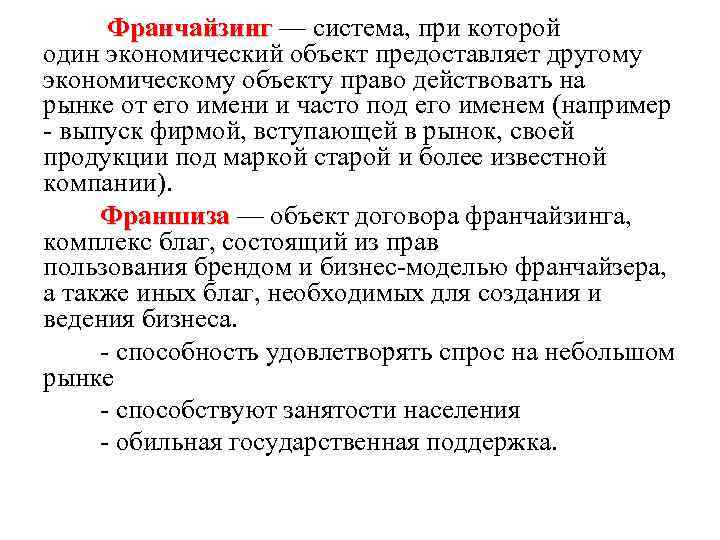 Франчайзинг — система, при которой один экономический объект предоставляет другому экономическому объекту право действовать на рынке от его имени и часто под его именем (например - выпуск фирмой, вступающей в рынок, своей продукции под маркой старой и более известной компании).

Франшиза — объект договора франчайзинга, комплекс благ, состоящий из прав пользования брендом и бизнес-моделью франчайзера, а также иных благ, необходимых для создания и ведения бизнеса.

- способность удовлетворять спрос на небольшом рынке

- способствуют занятости населения

- обильная государственная поддержка.